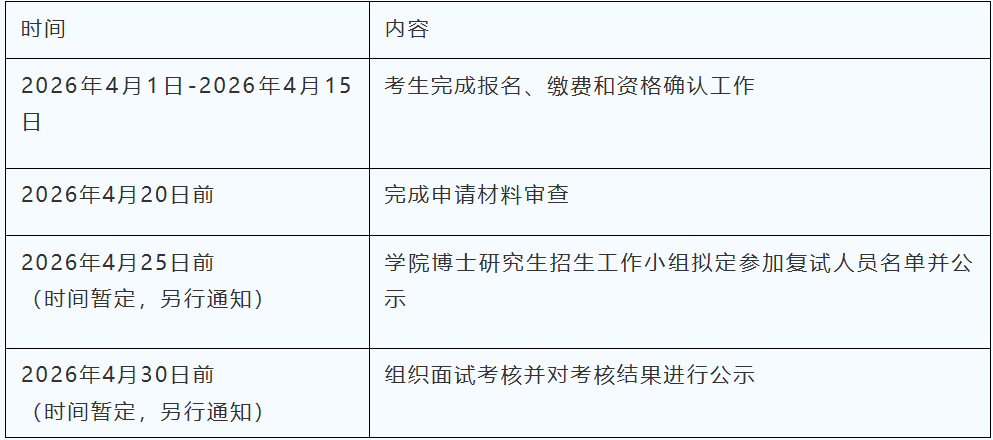 | 时间 | 内容 |
|---|---|
| 2026年4月1日-2026年4月15日 | 考生完成报名、缴费和资格确认工作 |
| 2026年4月20日前 | 完成申请材料审查 |
| 2026年4月25日前（时间暂定，另行通知） | 学院博士研究生招生工作小组拟定参加复试人员名单并公示 |
| 2026年4月30日前（时间暂定，另行通知） | 组织面试考核并对考核结果进行公示 |